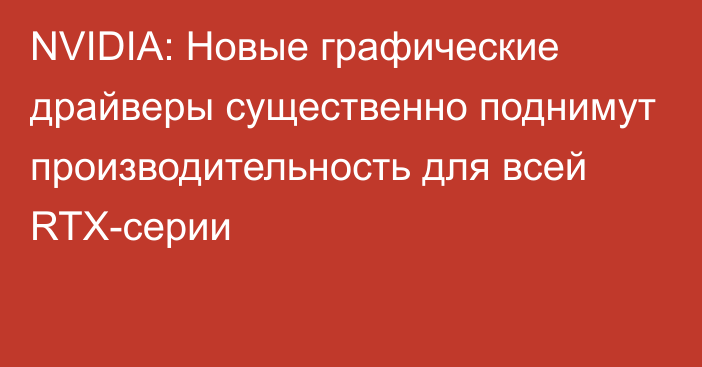 NVIDIA: Новые графические драйверы существенно поднимут производительность для всей RTX-серии